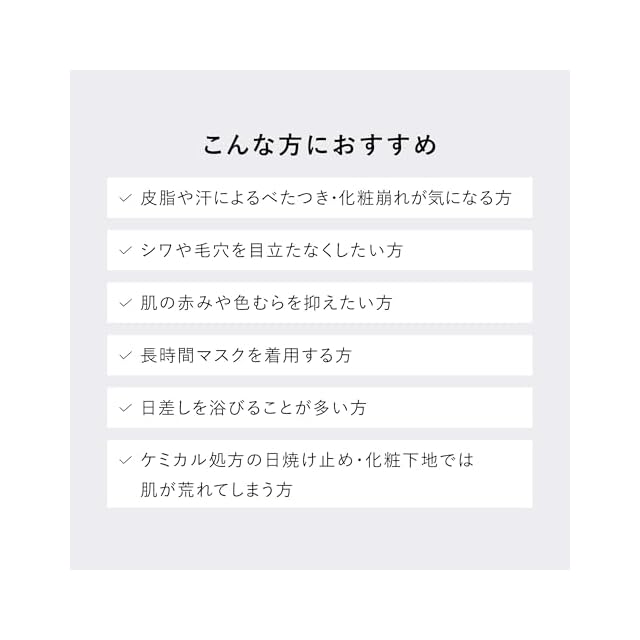 こんな方におすすめ

✓ 皮脂や汗によるべたつき・化粧崩れが気になる方

✓ シワや毛穴を目立たなくしたい方

✓ 肌の赤みや色むらを抑えたい方

✓ 長時間マスクを着用する方

✓ 日差しを浴びることが多い方

✓ ケミカル処方の日焼け止め・化粧下地では肌が荒れてしまう方